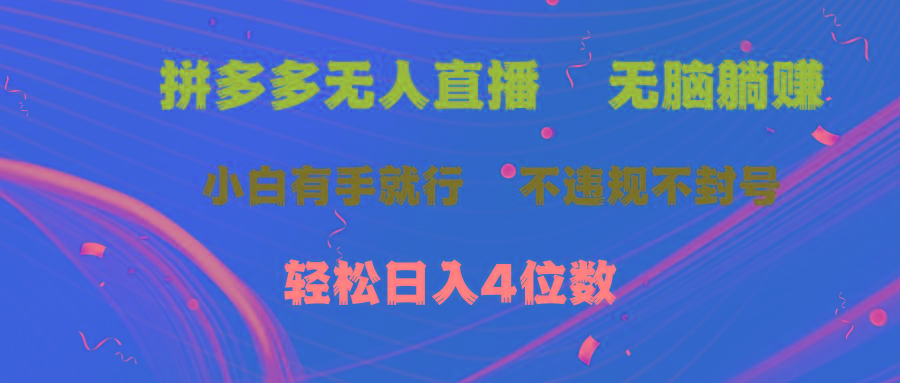 拼多多无人直播　无脑躺赚

小白有手就行　不违规不封号

轻松日入4位数